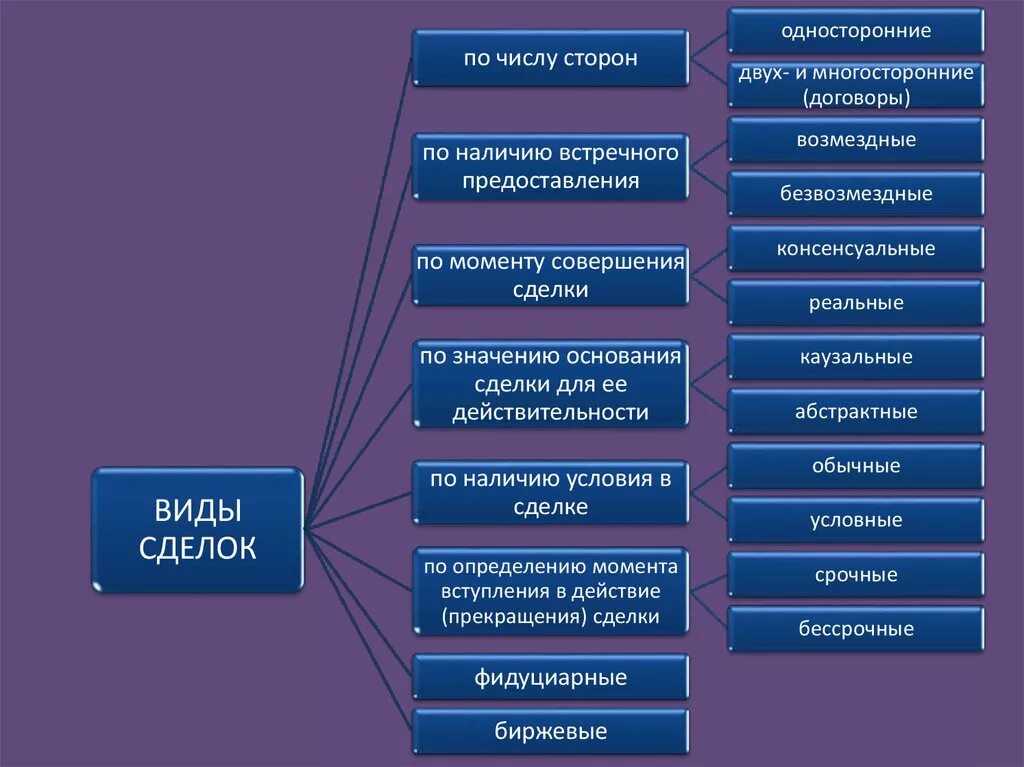 ВИДЫ СДЕЛОК

по числу сторон

односторонние

двух- и многосторонние (договоры)

по наличию встречного предоставления

возмездные

безвозмездные

по моменту совершения сделки

консенсуальные

реальные

по значению основания сделки для ее действительности

каузальные

абстрактные

по наличию условия в сделке

обычные

условные

по определению момента вступления в действие (прекращения) сделки

срочные

бессрочные

фидуциарные

биржевые